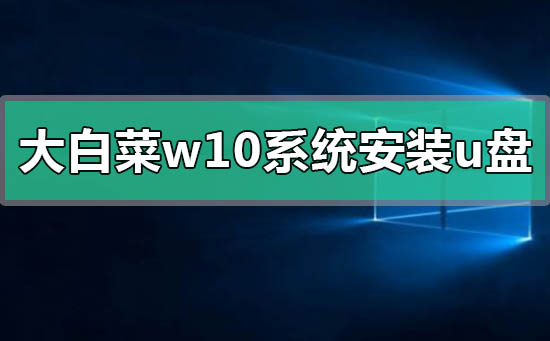 大白菜w10系统安装u盘